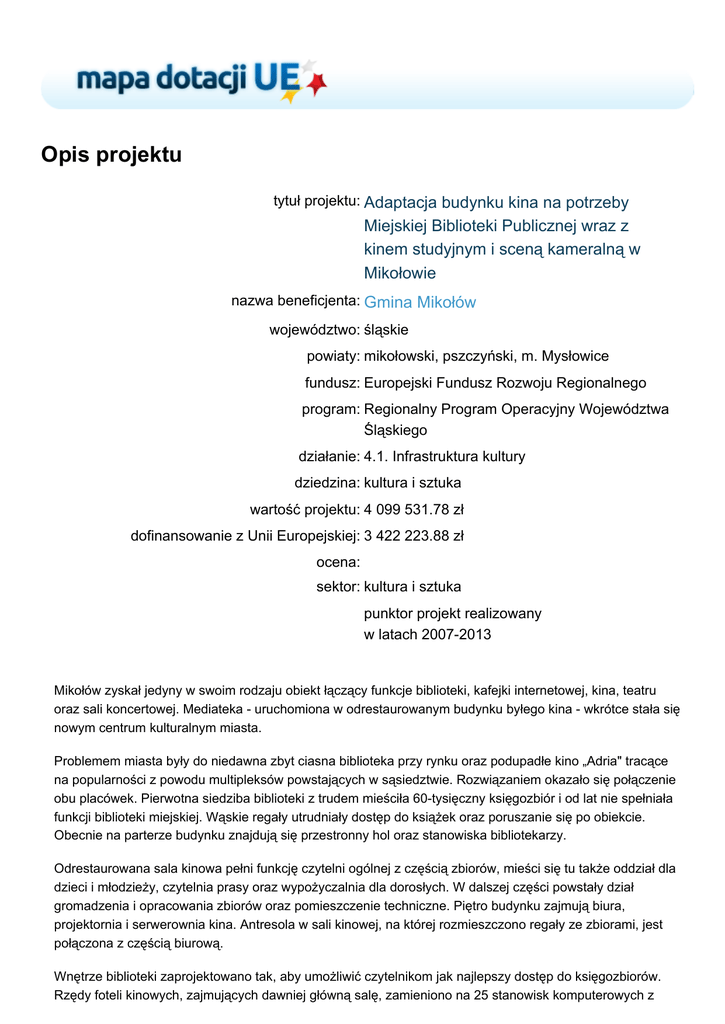 mapa dotacji UE

Opis projektu

tytuł projektu: Adaptacja budynku kina na potrzeby Miejskiej Biblioteki Publicznej wraz z kinem studyjnym i sceną kameralną w Mikołowie

nazwa beneficjenta: Gmina Mikołów

województwo: śląskie

powiaty: mikołowski, pszczyński, m. Mysłowice

fundusz: Europejski Fundusz Rozwoju Regionalnego

program: Regionalny Program Operacyjny Województwa Śląskiego

działanie: 4.1. Infrastruktura kultury

dziedzina: kultura i sztuka

wartość projektu: 4 099 531.78 zł

dofinansowanie z Unii Europejskiej: 3 422 223.88 zł

ocena:

sektor: kultura i sztuka

punktor projekt realizowany w latach 2007-2013

Mikołów zyskał jedyny w swoim rodzaju obiekt łączący funkcje biblioteki, kafejki internetowej, kina, teatru oraz sali koncertowej. Mediateka - uruchomiona w odrestaurowanym budynku byłego kina - wkrótce stała się nowym centrum kulturalnym miasta.

Problemem miasta były do niedawna zbyt ciasna biblioteka przy rynku oraz podupadłe kino „Adria" tracące na popularności z powodu multipleksów powstających w sąsiedztwie. Rozwiązaniem okazało się połączenie obu placówek. Pierwotna siedziba biblioteki z trudem mieściła 60-tysięczny księgozbiór i od lat nie spełniała funkcji biblioteki miejskiej. Wąskie regały utrudniały dostęp do książek oraz poruszanie się po obiekcie. Obecnie na parterze budynku znajdują się przestronny hol oraz stanowiska bibliotekarzy.

Odrestaurowana sala kinowa pełni funkcję czytelni ogólnej z częścią zbiorów, mieści się tu także oddział dla dzieci i młodzieży, czytelnia prasy oraz wypożyczalnia dla dorosłych. W dalszej części powstały dział gromadzenia i opracowania zbiorów oraz pomieszczenie techniczne. Piętro budynku zajmują biura, projektornia i serwerownia kina. Antresola w sali kinowej, na której rozmieszczono regały ze zbiorami, jest połączona z częścią biurową.

Wnętrze biblioteki zaprojektowano tak, aby umożliwić czytelnikom jak najlepszy dostęp do księgozbiorów. Rzędy foteli kinowych, zajmujących dawniej główną salę, zamieniono na 25 stanowisk komputerowych z